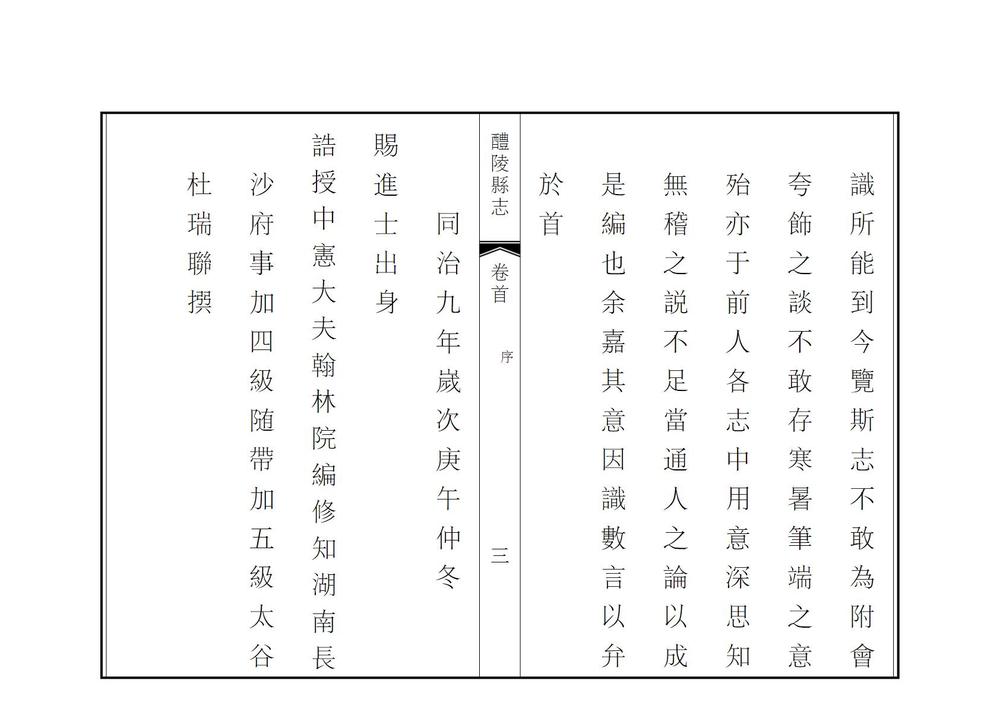 識所能到今覽斯志不敢為附會夸飾之談不敢存寒暑筆端之意殆亦于前人各志中用意深思知無稽之説不足當通人之論以成是編也余嘉其意因識數言以弁於首

醴陵縣志　卷首　序　三

同治九年歲次庚午仲冬

賜進士出身

誥授中憲大夫翰林院編修知湖南長沙府事加四級随帶加五級太谷杜瑞聯撰